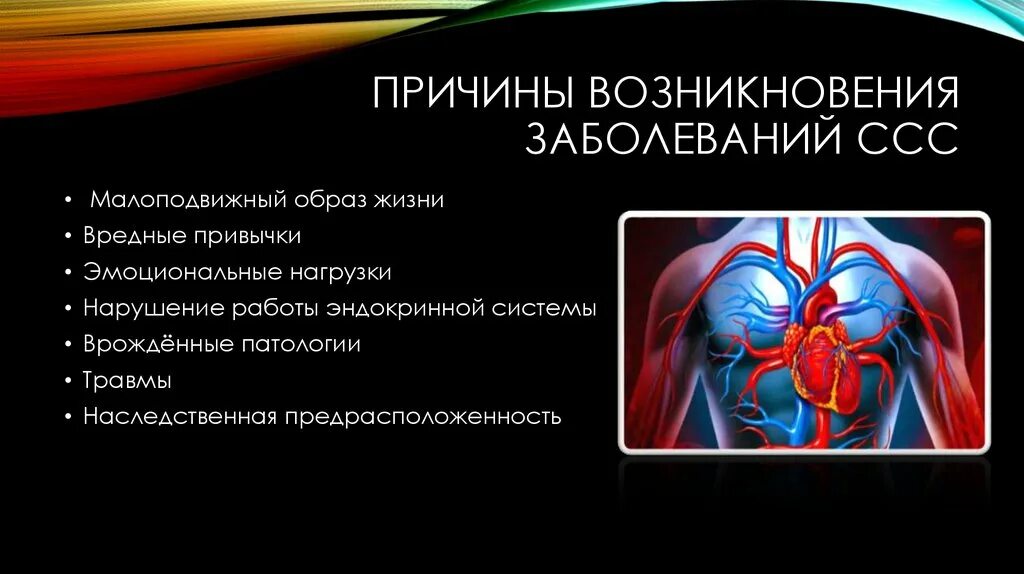 ПРИЧИНЫ ВОЗНИКНОВЕНИЯ ЗАБОЛЕВАНИЙ ССС

• Малоподвижный образ жизни
• Вредные привычки
• Эмоциональные нагрузки
• Нарушение работы эндокринной системы
• Врождённые патологии
• Травмы
• Наследственная предрасположенность